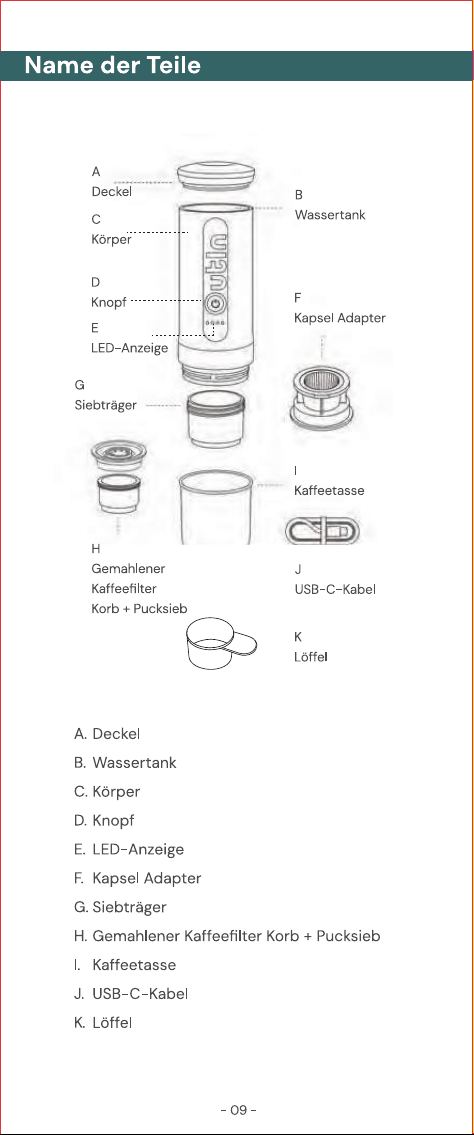 Name der Teile

A
Deckel

B
Wassertank

C
Körper

D
Knopf

E
LED-Anzeige

F
Kapsel Adapter

G
Siebträger

I
Kaffeetasse

H
Gemahlener Kaffeefilter Korb + Pucksieb

J
USB-C-Kabel

K
Löffel

A. Deckel
B. Wassertank
C. Körper
D. Knopf
E. LED-Anzeige
F. Kapsel Adapter
G. Siebträger
H. Gemahlener Kaffeefilter Korb + Pucksieb
I. Kaffeetasse
J. USB-C-Kabel
K. Löffel

- 09 -